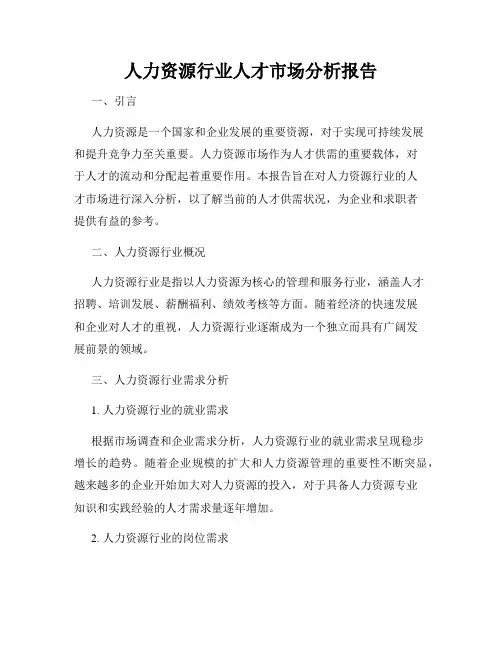 人力资源行业人才市场分析报告

一、引言

人力资源是一个国家和企业发展的重要资源，对于实现可持续发展和提升竞争力至关重要。人力资源市场作为人才供需的重要载体，对于人才的流动和分配起着重要作用。本报告旨在对人力资源行业的人才市场进行深入分析，以了解当前的人才供需状况，为企业和求职者提供有益的参考。

二、人力资源行业概况

人力资源行业是指以人力资源为核心的管理和服务行业，涵盖人才招聘、培训发展、薪酬福利、绩效考核等方面。随着经济的快速发展和企业对人才的重视，人力资源行业逐渐成为一个独立而具有广阔发展前景的领域。

三、人力资源行业需求分析

1. 人力资源行业的就业需求

根据市场调查和企业需求分析，人力资源行业的就业需求呈现稳步增长的趋势。随着企业规模的扩大和人力资源管理的重要性不断突显，越来越多的企业开始加大对人力资源的投入，对于具备人力资源专业知识和实践经验的人才需求量逐年增加。

2. 人力资源行业的岗位需求